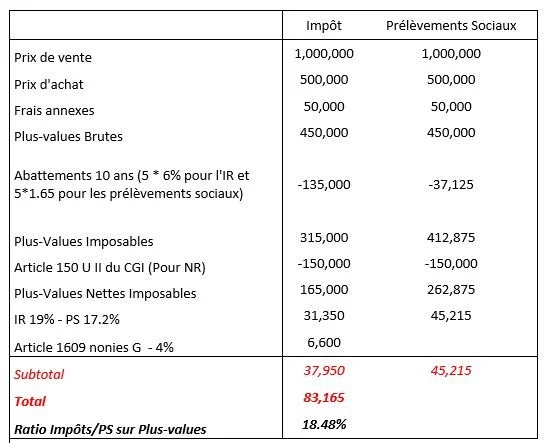 | | Impôt | Prélèvements Sociaux |
|---|---|---|
| Prix de vente | 1,000,000 | 1,000,000 |
| Prix d'achat | 500,000 | 500,000 |
| Frais annexes | 50,000 | 50,000 |
| Plus-values Brutes | 450,000 | 450,000 |
| Abattements 10 ans (5 * 6% pour l'IR et 5*1.65 pour les prélèvements sociaux) | -135,000 | -37,125 |
| Plus-Values Imposables | 315,000 | 412,875 |
| Article 150 U II du CGI (Pour NR) | -150,000 | -150,000 |
| Plus-Values Nettes Imposables | 165,000 | 262,875 |
| IR 19% - PS 17.2% | 31,350 | 45,215 |
| Article 1609 nonies G - 4% | 6,600 | |
| Subtotal | 37,950 | 45,215 |
| Total | 83,165 | |
| Ratio Impôts/PS sur Plus-values | 18.48% | |